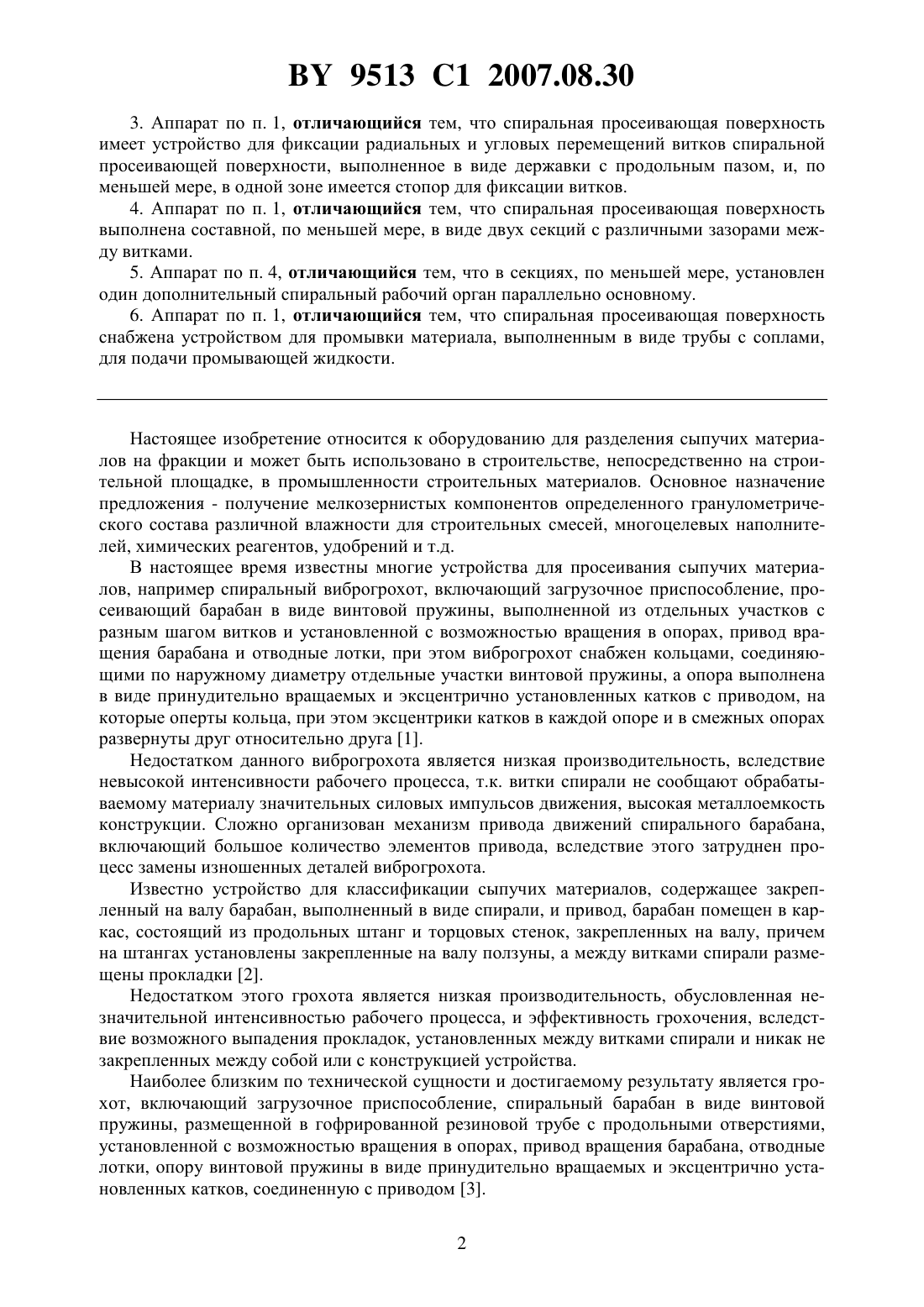 BY 9513 C1 2007.08.30

3. Аппарат по п. 1, отличающийся тем, что спиральная просеивающая поверхность имеет устройство для фиксации радиальных и угловых перемещений витков спиральной просеивающей поверхности, выполненное в виде державки с продольным пазом, и, по меньшей мере, в одной зоне имеется стопор для фиксации витков.

4. Аппарат по п. 1, отличающийся тем, что спиральная просеивающая поверхность выполнена составной, по меньшей мере, в виде двух секций с различными зазорами между витками.

5. Аппарат по п. 4, отличающийся тем, что в секциях, по меньшей мере, установлен один дополнительный спиральный рабочий орган параллельно основному.

6. Аппарат по п. 1, отличающийся тем, что спиральная просеивающая поверхность снабжена устройством для промывки материала, выполненным в виде трубы с соплами, для подачи промывающей жидкости.

Настоящее изобретение относится к оборудованию для разделения сыпучих материалов на фракции и может быть использовано в строительстве, непосредственно на строительной площадке, в промышленности строительных материалов. Основное назначение предложения - получение мелкозернистых компонентов определенного гранулометрического состава различной влажности для строительных смесей, многоцелевых наполнителей, химических реагентов, удобрений и т.д.

В настоящее время известны многие устройства для просеивания сыпучих материалов, например спиральный виброгрохот, включающий загрузочное приспособление, просеивающий барабан в виде винтовой пружины, выполненной из отдельных участков с разным шагом витков и установленной с возможностью вращения в опорах, привод вращения барабана и отводные лотки, при этом виброгрохот снабжен кольцами, соединяющими по наружному диаметру отдельные участки винтовой пружины, а опора выполнена в виде принудительно вращаемых и эксцентрично установленных катков с приводом, на которые оперты кольца, при этом эксцентрики катков в каждой опоре и в смежных опорах развернуты друг относительно друга [1].

Недостатком данного виброгрохота является низкая производительность, вследствие невысокой интенсивности рабочего процесса, т.к. витки спирали не сообщают обрабатываемому материалу значительных силовых импульсов движения, высокая металлоемкость конструкции. Сложно организован механизм привода движений спирального барабана, включающий большое количество элементов привода, вследствие этого затруднен процесс замены изношенных деталей виброгрохота.

Известно устройство для классификации сыпучих материалов, содержащее закрепленный на валу барабан, выполненный в виде спирали, и привод, барабан помещен в каркас, состоящий из продольных штанг и торцовых стенок, закрепленных на валу, причем на штангах установлены закрепленные на валу ползуны, а между витками спирали размещены прокладки [2].

Недостатком этого грохота является низкая производительность, обусловленная незначительной интенсивностью рабочего процесса, и эффективность грохочения, вследствие возможного выпадения прокладок, установленных между витками спирали и никак не закрепленных между собой или с конструкцией устройства.

Наиболее близким по технической сущности и достигаемому результату является грохот, включающий загрузочное приспособление, спиральный барабан в виде винтовой пружины, размещенной в гофрированной резиновой трубе с продольными отверстиями, установленной с возможностью вращения в опорах, привод вращения барабана, отводные лотки, опору винтовой пружины в виде принудительно вращаемых и эксцентрично установленных катков, соединенную с приводом [3].

2